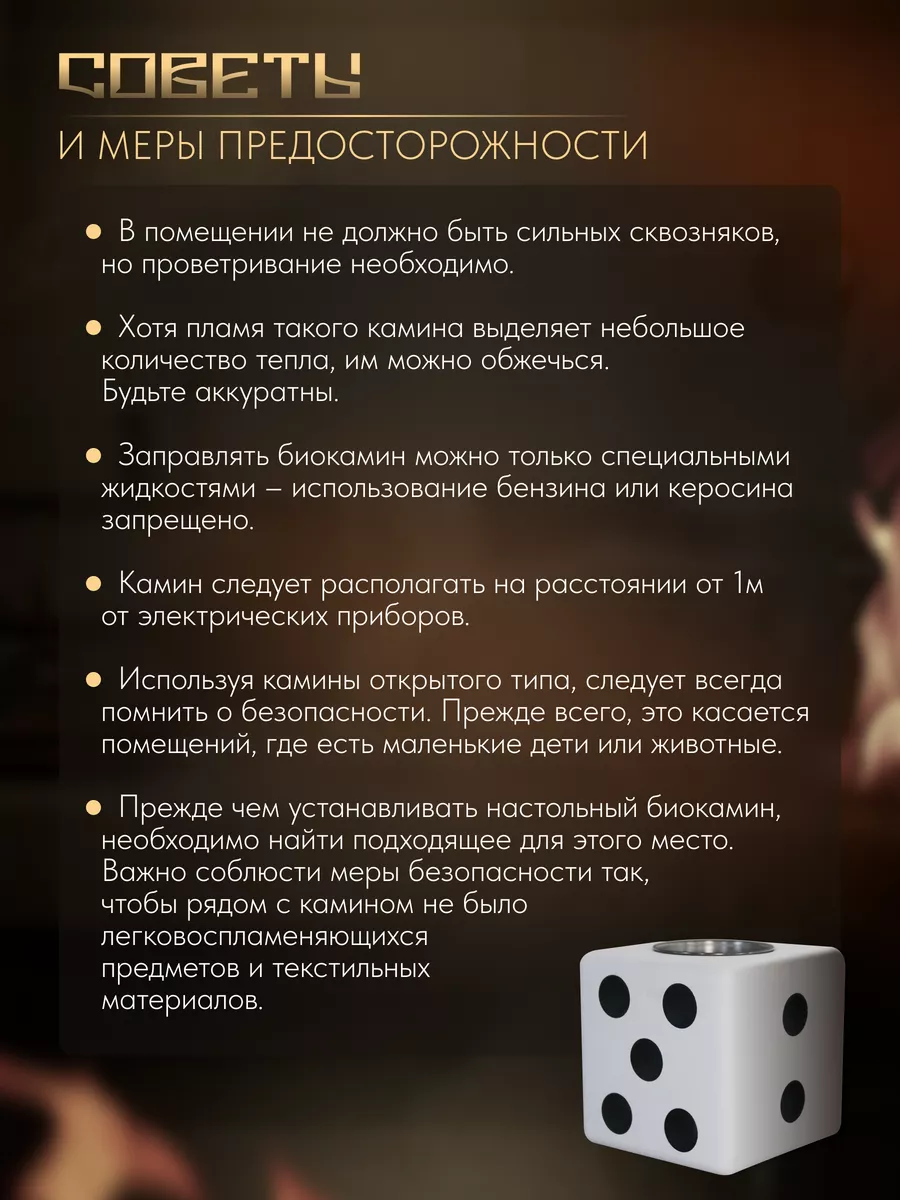 СОВЕТЫ
И МЕРЫ ПРЕДОСТОРОЖНОСТИ

• В помещении не должно быть сильных сквозняков, но проветривание необходимо.

• Хотя пламя такого камина выделяет небольшое количество тепла, им можно обжечься. Будьте аккуратны.

• Заправлять биокамин можно только специальными жидкостями – использование бензина или керосина запрещено.

• Камин следует располагать на расстоянии от 1м от электрических приборов.

• Используя камины открытого типа, следует всегда помнить о безопасности. Прежде всего, это касается помещений, где есть маленькие дети или животные.

• Прежде чем устанавливать настольный биокамин, необходимо найти подходящее для этого место. Важно соблюсти меры безопасности так, чтобы рядом с камином не было легковоспламеняющихся предметов и текстильных материалов.